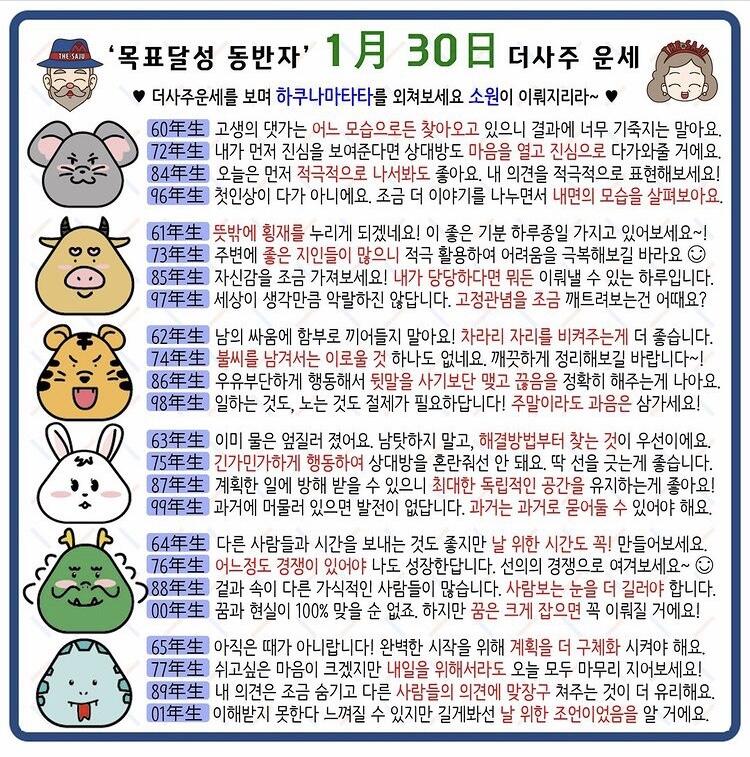 THE SAJU

'목표달성 동반자' 1月 30日 더사주 운세

THE SAJU

♥ 더사주운세를 보며 하쿠나마타타를 외쳐보세요 소원이 이뤄지리라~ ♥

60年生 고생의 댓가는 어느 모습으로든 찾아오고 있으니 결과에 너무 기죽지는 말아요.
72年生 내가 먼저 진심을 보여준다면 상대방도 마음을 열고 진심으로 다가와줄 거에요.
84年生 오늘은 먼저 적극적으로 나서봐도 좋아요. 내 의견을 적극적으로 표현해보세요!
96年生 첫인상이 다가 아니에요. 조금 더 이야기를 나누면서 내면의 모습을 살펴보아요.

61年生 뜻밖에 횡재를 누리게 되겠네요! 이 좋은 기분 하루종일 가지고 있어보세요~!
73年生 주변에 좋은 지인들이 많으니 적극 활용하여 어려움을 극복해보길 바라요 ☺
85年生 자신감을 조금 가져보세요! 내가 당당하다면 뭐든 이뤄낼 수 있는 하루입니다.
97年生 세상이 생각만큼 악랄하진 않답니다. 고정관념을 조금 깨트려보는건 어때요?

62年生 남의 싸움에 함부로 끼어들지 말아요! 차라리 자리를 비켜주는게 더 좋습니다.
74年生 불씨를 남겨서는 이로울 것 하나도 없네요. 깨끗하게 정리해보길 바랍니다~!
86年生 우유부단하게 행동해서 뒷말을 사기보단 맺고 끊음을 정확히 해주는게 나아요.
98年生 일하는 것도, 노는 것도 절제가 필요하답니다! 주말이라도 과음은 삼가세요!

63年生 이미 물은 엎질러 졌어요. 남탓하지 말고, 해결방법부터 찾는 것이 우선이에요.
75年生 긴가민가하게 행동하여 상대방을 혼란줘선 안 돼요. 딱 선을 긋는게 좋습니다.
87年生 계획한 일에 방해 받을 수 있으니 최대한 독립적인 공간을 유지하는게 좋아요!
99年生 과거에 머물러 있으면 발전이 없답니다. 과거는 과거로 묻어둘 수 있어야 해요.

64年生 다른 사람들과 시간을 보내는 것도 좋지만 날 위한 시간도 꼭! 만들어보세요.
76年生 어느정도 경쟁이 있어야 나도 성장한답니다. 선의의 경쟁으로 여겨보세요~ ☺
88年生 겉과 속이 다른 가식적인 사람들이 많습니다. 사람보는 눈을 더 길러야 합니다.
00年生 꿈과 현실이 100% 맞을 순 없죠. 하지만 꿈은 크게 잡으면 꼭 이뤄질 거에요!

65年生 아직은 때가 아니랍니다! 완벽한 시작을 위해 계획을 더 구체화 시켜야 해요.
77年生 쉬고싶은 마음이 크겠지만 내일을 위해서라도 오늘 모두 마무리 지어보세요!
89年生 내 의견은 조금 숨기고 다른 사람들의 의견에 맞장구 쳐주는 것이 더 유리해요.
01年生 이해받지 못한다 느껴질 수 있지만 길게봐선 날 위한 조언이었음을 알 거에요.